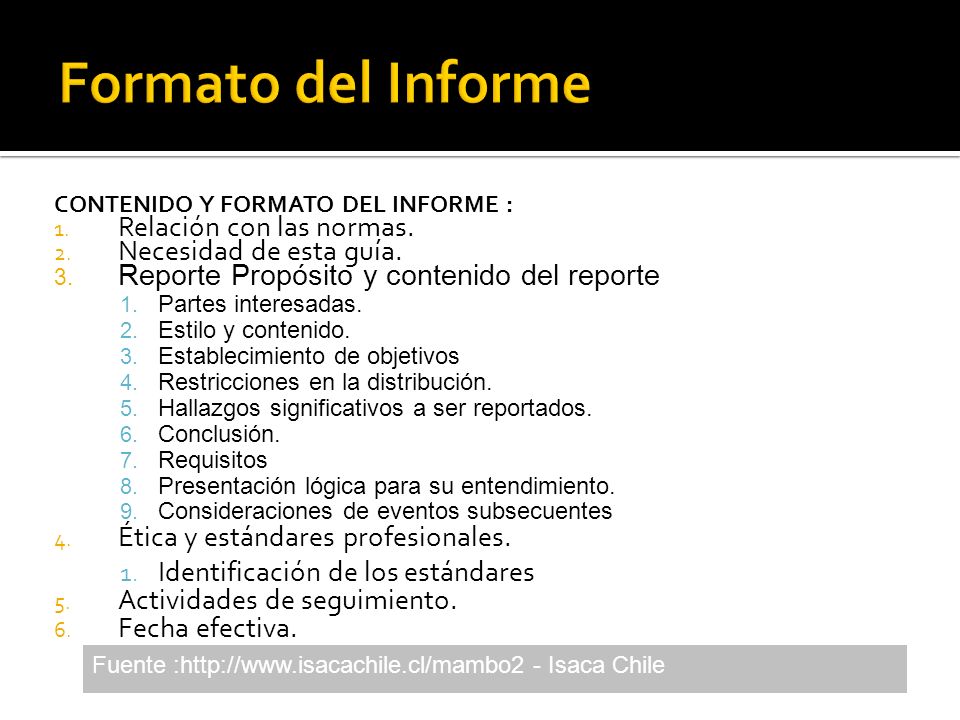 Formato del Informe

CONTENIDO Y FORMATO DEL INFORME :
1. Relación con las normas.
2. Necesidad de esta guía.
3. Reporte Propósito y contenido del reporte
   1. Partes interesadas.
   2. Estilo y contenido.
   3. Establecimiento de objetivos
   4. Restricciones en la distribución.
   5. Hallazgos significativos a ser reportados.
   6. Conclusión.
   7. Requisitos
   8. Presentación lógica para su entendimiento.
   9. Consideraciones de eventos subsecuentes
4. Ética y estándares profesionales.
   1. Identificación de los estándares
5. Actividades de seguimiento.
6. Fecha efectiva.

Fuente :http://www.isacachile.cl/mambo2 - Isaca Chile